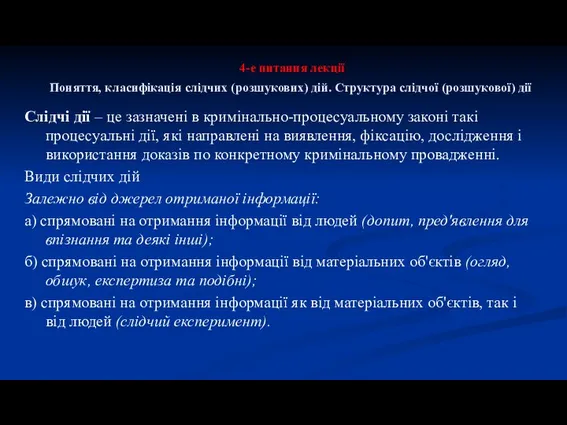 4-е питання лекції

Поняття, класифікація слідчих (розшукових) дій. Структура слідчої (розшукової) дії

Слідчі дії – це зазначені в кримінально-процесуальному законі такі процесуальні дії, які направлені на виявлення, фіксацію, дослідження і використання доказів по конкретному кримінальному провадженні.

Види слідчих дій

Залежно від джерел отриманої інформації:

а) спрямовані на отримання інформації від людей (допит, пред'явлення для впізнання та деякі інші);

б) спрямовані на отримання інформації від матеріальних об'єктів (огляд, обшук, експертиза та подібні);

в) спрямовані на отримання інформації як від матеріальних об'єктів, так і від людей (слідчий експеримент).